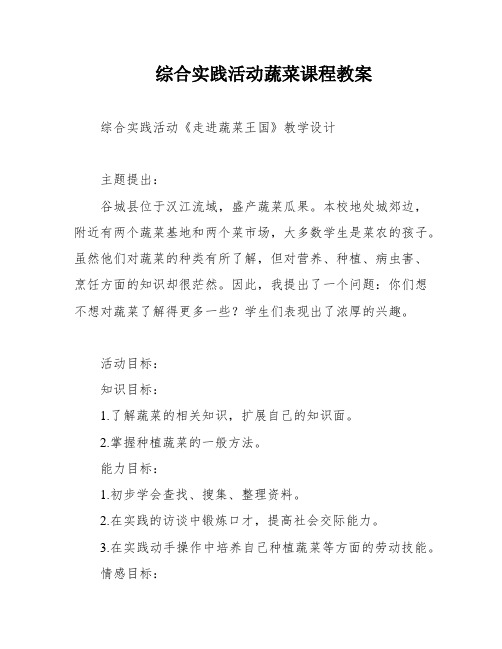 综合实践活动蔬菜课程教案

综合实践活动《走进蔬菜王国》教学设计

主题提出：

谷城县位于汉江流域，盛产蔬菜瓜果。本校地处城郊边，附近有两个蔬菜基地和两个菜市场，大多数学生是菜农的孩子。虽然他们对蔬菜的种类有所了解，但对营养、种植、病虫害、烹饪方面的知识却很茫然。因此，我提出了一个问题：你们想不想对蔬菜了解得更多一些？学生们表现出了浓厚的兴趣。

活动目标：

知识目标：

1.了解蔬菜的相关知识，扩展自己的知识面。

2.掌握种植蔬菜的一般方法。

能力目标：

1.初步学会查找、搜集、整理资料。

2.在实践的访谈中锻炼口才，提高社会交际能力。

3.在实践动手操作中培养自己种植蔬菜等方面的劳动技能。

情感目标：